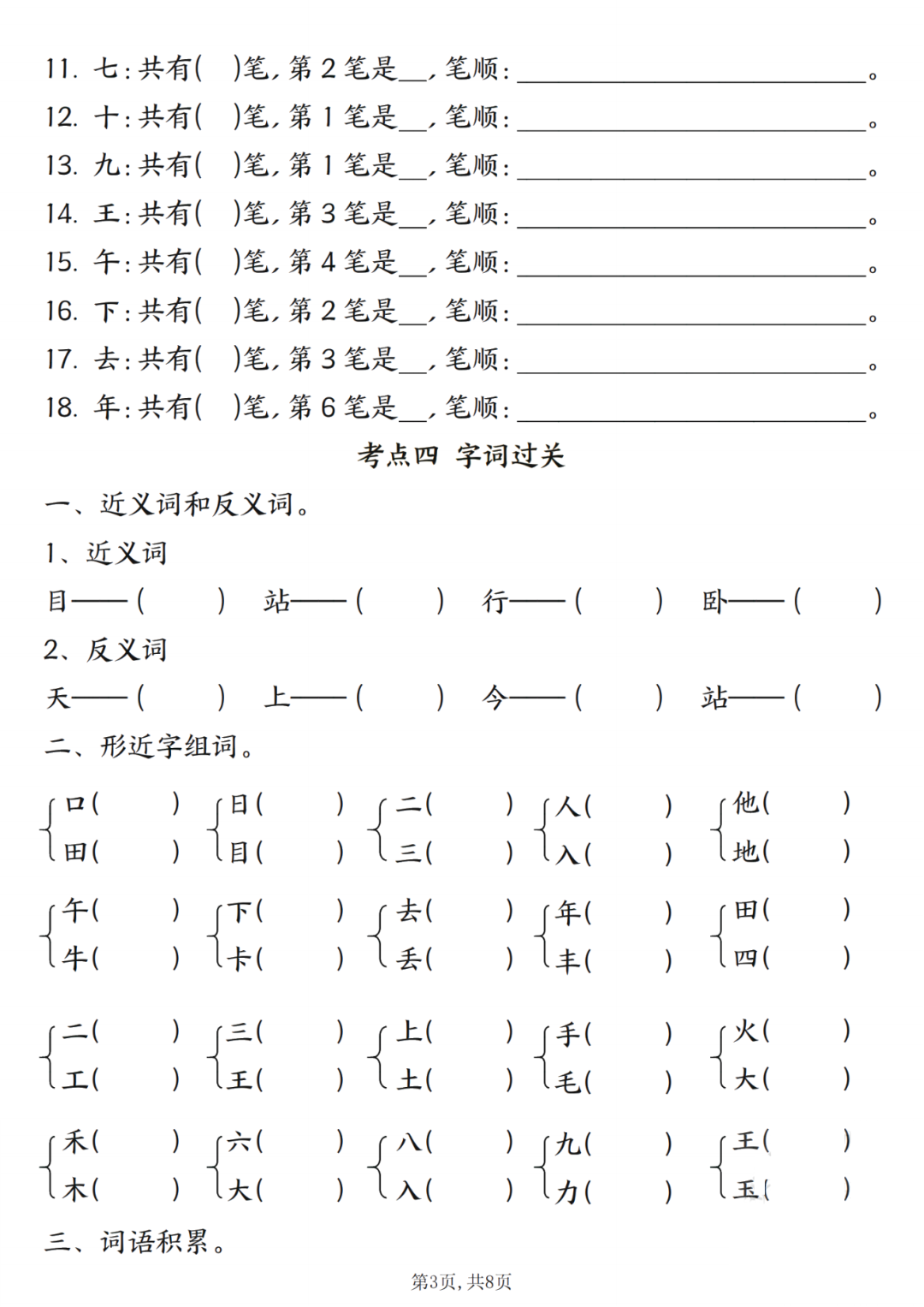 11. 七：共有（ ）笔，第 2 笔是__，笔顺：________________。
12. 十：共有（ ）笔，第 1 笔是__，笔顺：________________。
13. 九：共有（ ）笔，第 1 笔是__，笔顺：________________。
14. 王：共有（ ）笔，第 3 笔是__，笔顺：________________。
15. 午：共有（ ）笔，第 4 笔是__，笔顺：________________。
16. 下：共有（ ）笔，第 2 笔是__，笔顺：________________。
17. 去：共有（ ）笔，第 3 笔是__，笔顺：________________。
18. 年：共有（ ）笔，第 6 笔是__，笔顺：________________。

考点四 字词过关

一、近义词和反义词。

1、近义词

目——（ ） 站——（ ） 行——（ ） 卧——（ ）

2、反义词

天——（ ） 上——（ ） 今——（ ） 站——（ ）

二、形近字组词。

口（ ） 田（ ） 日（ ） 目（ ） 二（ ） 三（ ） 人（ ） 入（ ） 他（ ） 地（ ）

午（ ） 牛（ ） 下（ ） 卡（ ） 去（ ） 丢（ ） 年（ ） 丰（ ） 田（ ） 四（ ）

二（ ） 工（ ） 三（ ） 王（ ） 上（ ） 土（ ） 手（ ） 毛（ ） 火（ ） 大（ ）

禾（ ） 木（ ） 六（ ） 大（ ） 八（ ） 入（ ） 九（ ） 力（ ） 王（ ） 玉（ ）

三、词语积累。

第3页，共8页